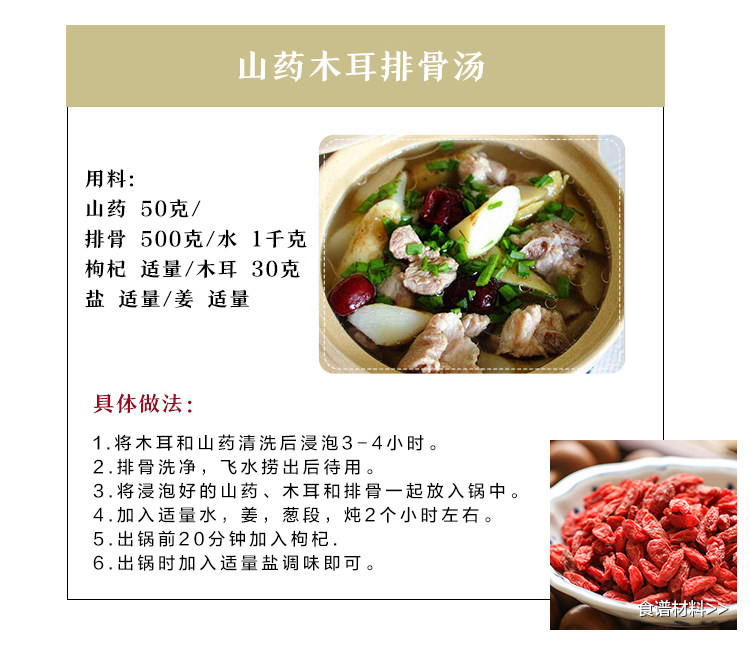 山药木耳排骨汤

用料:
山药 50克/
排骨 500克/水 1千克
枸杞 适量/木耳 30克
盐 适量/姜 适量

具体做法:

1.将木耳和山药清洗后浸泡3-4小时。
2.排骨洗净，飞水捞出后待用。
3.将浸泡好的山药、木耳和排骨一起放入锅中。
4.加入适量水，姜，葱段，炖2个小时左右。
5.出锅前20分钟加入枸杞.
6.出锅时加入适量盐调味即可。

食谱材料>>